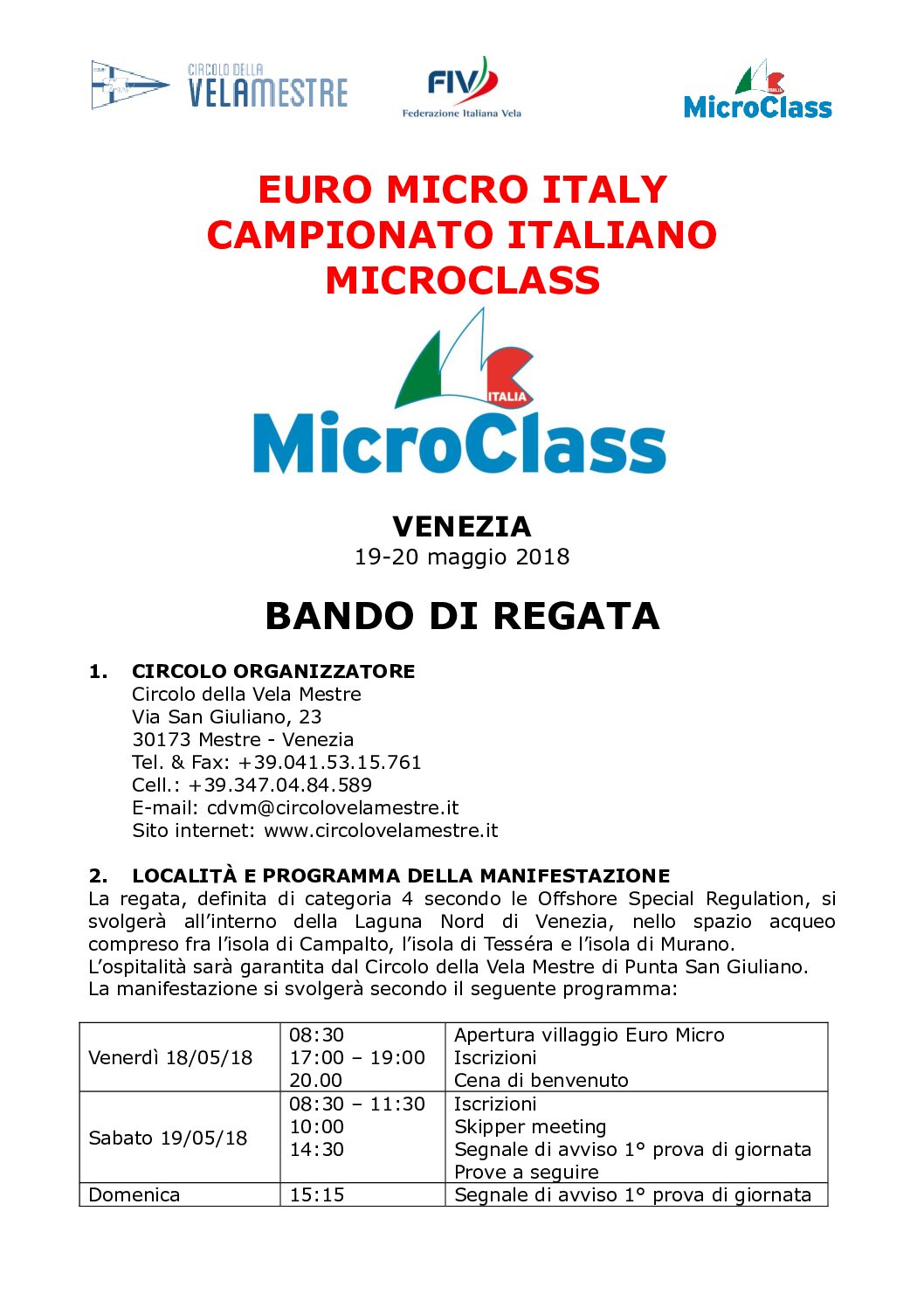 CIRCOLO DELLA VELAMESTRE

FIV Federazione Italiana Vela

ITALIA MicroClass

EURO MICRO ITALY
CAMPIONATO ITALIANO
MICROCLASS

ITALIA
MicroClass

VENEZIA
19-20 maggio 2018

BANDO DI REGATA

1. CIRCOLO ORGANIZZATORE
Circolo della Vela Mestre
Via San Giuliano, 23
30173 Mestre - Venezia
Tel. & Fax: +39.041.53.15.761
Cell.: +39.347.04.84.589
E-mail: cdvm@circolovelamestre.it
Sito internet: www.circolovelamestre.it

2. LOCALITÀ E PROGRAMMA DELLA MANIFESTAZIONE
La regata, definita di categoria 4 secondo le Offshore Special Regulation, si svolgerà all'interno della Laguna Nord di Venezia, nello spazio acqueo compreso fra l'isola di Campalto, l'isola di Tesséra e l'isola di Murano.
L'ospitalità sarà garantita dal Circolo della Vela Mestre di Punta San Giuliano.
La manifestazione si svolgerà secondo il seguente programma:

| | | |
|---|---|---|
| Venerdì 18/05/18 | 08:30<br>17:00 – 19:00<br>20.00 | Apertura villaggio Euro Micro<br>Iscrizioni<br>Cena di benvenuto |
| Sabato 19/05/18 | 08:30 – 11:30<br>10:00<br>14:30 | Iscrizioni<br>Skipper meeting<br>Segnale di avviso 1° prova di giornata<br>Prove a seguire |
| Domenica | 15:15 | Segnale di avviso 1° prova di giornata |